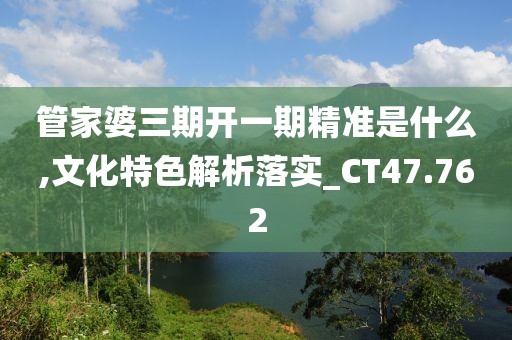 管家婆三期开一期精准是什么,文化特色解析落实_CT47.762